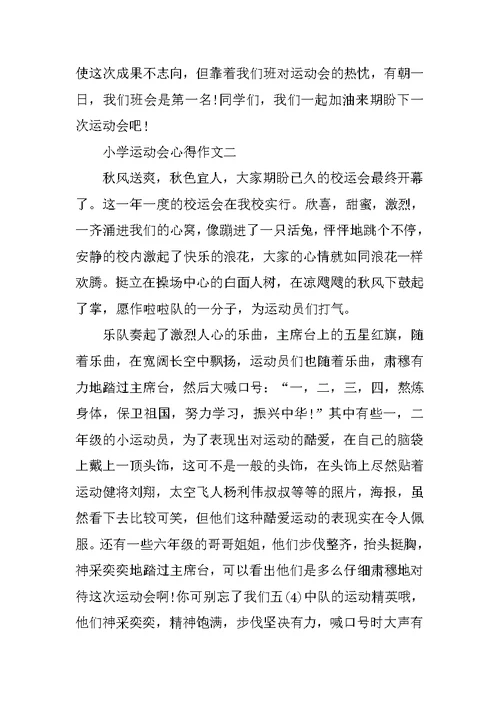 使这次成果不志向，但靠着我们班对运动会的热忱，有朝一日，我们班会是第一名!同学们，我们一起加油来期盼下一次运动会吧！

小学运动会心得作文二

秋风送爽，秋色宜人，大家期盼已久的校运会最终开幕了。这一年一度的校运会在我校实行。欣喜，甜蜜，激烈，一齐涌进我们的心窝，像蹦进了一只活兔，怦怦地跳个不停，安静的校内激起了快乐的浪花，大家的心情就如同浪花一样欢腾。挺立在操场中心的白面人树，在凉飕飕的秋风下鼓起了掌，愿作啦啦队的一分子，为运动员们打气。

乐队奏起了激烈人心的乐曲，主席台上的五星红旗，随着乐曲，在宽阔长空中飘扬，运动员们也随着乐曲，肃穆有力地踏过主席台，然后大喊口号：“一，二，三，四，熬炼身体，保卫祖国，努力学习，振兴中华!”其中有些一，二年级的小运动员，为了表现出对运动的酷爱，在自己的脑袋上戴上一顶头饰，这可不是一般的头饰，在头饰上尽然贴着运动健将刘翔，太空飞人杨利伟叔叔等等的照片，海报，虽然看下去比较可笑，但他们这种酷爱运动的表现实在令人佩服。还有一些六年级的哥哥姐姐，他们步伐整齐，抬头挺胸，神采奕奕地踏过主席台，可以看出他们是多么仔细肃穆地对待这次运动会啊!你可别忘了我们五(4)中队的运动精英哦，他们神采奕奕，精神饱满，步伐坚决有力，喊口号时大声有